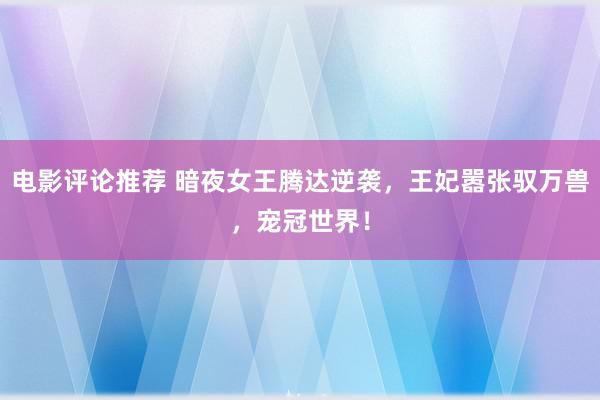 电影评论推荐 暗夜女王腾达逆袭，王妃嚣张驭万兽，宠冠世界！